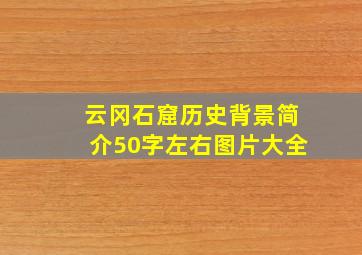 云冈石窟历史背景简介50字左右图片大全